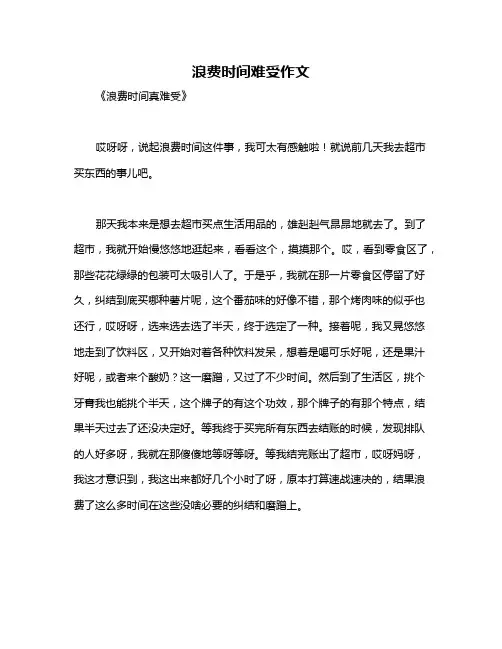 浪费时间难受作文

《浪费时间真难受》

哎呀呀，说起浪费时间这件事，我可太有感触啦！就说前几天我去超市买东西的事儿吧。

那天我本来是想去超市买点生活用品的，雄赳赳气昂昂地就去了。到了超市，我就开始慢悠悠地逛起来，看看这个，摸摸那个。哎，看到零食区了，那些花花绿绿的包装可太吸引人了。于是乎，我就在那一片零食区停留了好久，纠结到底买哪种薯片呢，这个番茄味的好像不错，那个烤肉味的似乎也还行，哎呀呀，选来选去选了半天，终于选定了一种。接着呢，我又晃悠悠地走到了饮料区，又开始对着各种饮料发呆，想着是喝可乐好呢，还是果汁好呢，或者来个酸奶？这一磨蹭，又过了不少时间。然后到了生活区，挑个牙膏我也能挑个半天，这个牌子的有这个功效，那个牌子的有那个特点，结果半天过去了还没决定好。等我终于买完所有东西去结账的时候，发现排队的人好多呀，我就在那傻傻地等呀等呀。等我结完账出了超市，哎呀妈呀，我这才意识到，我这出来都好几个小时了呀，原本打算速战速决的，结果浪费了这么多时间在这些没啥必要的纠结和磨蹭上。